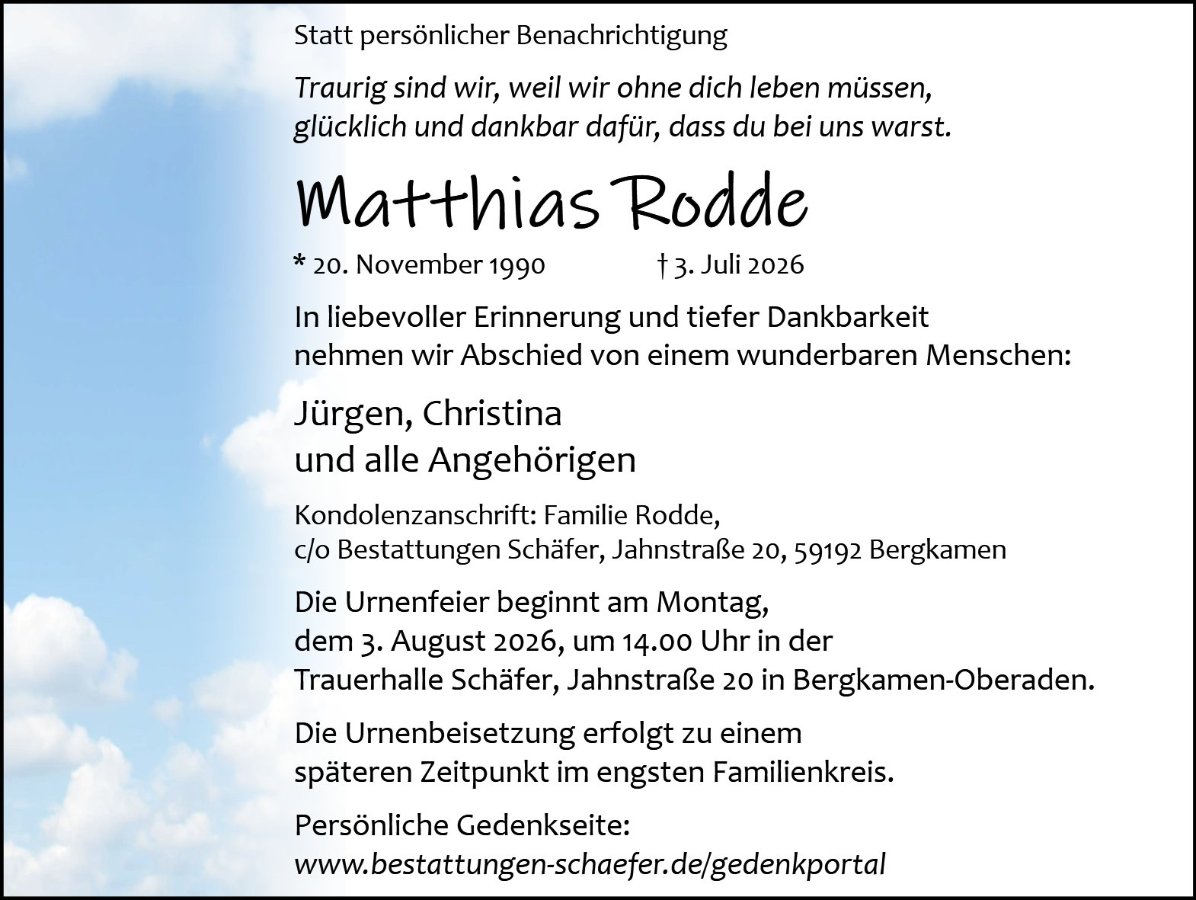 Statt persönlicher Benachrichtigung

Traurig sind wir, weil wir ohne dich leben müssen,
glücklich und dankbar dafür, dass du bei uns warst.

Matthias Rodde

* 20. November 1990 † 3. Juli 2026

In liebevoller Erinnerung und tiefer Dankbarkeit nehmen wir Abschied von einem wunderbaren Menschen:

Jürgen, Christina
und alle Angehörigen

Kondolenzanschrift: Familie Rodde,
c/o Bestattungen Schäfer, Jahnstraße 20, 59192 Bergkamen

Die Urnenfeier beginnt am Montag, dem 3. August 2026, um 14.00 Uhr in der Trauerhalle Schäfer, Jahnstraße 20 in Bergkamen-Oberaden.

Die Urnenbeisetzung erfolgt zu einem späteren Zeitpunkt im engsten Familienkreis.

Persönliche Gedenkseite:
www.bestattungen-schaefer.de/gedenkportal